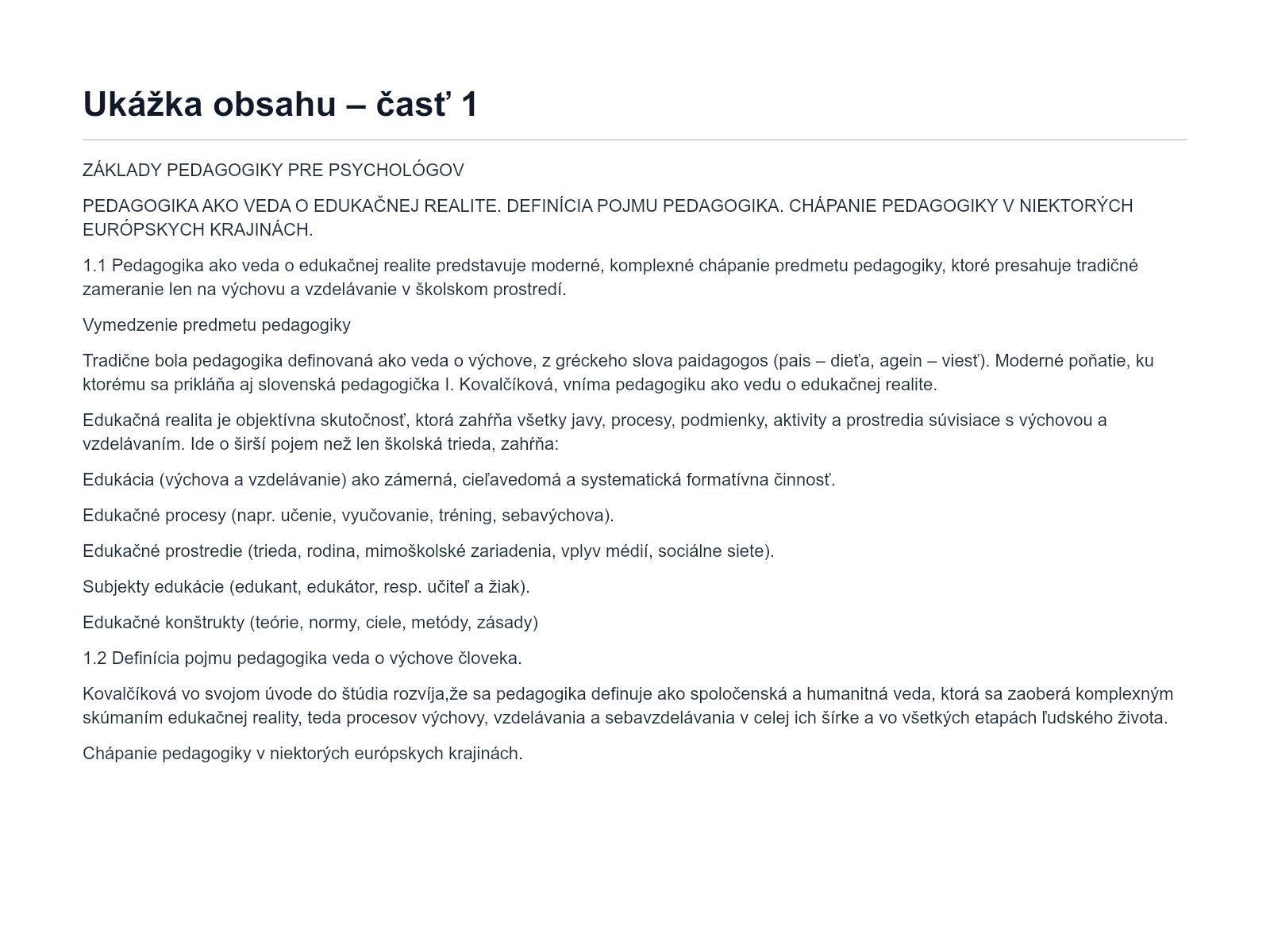 Ukážka obsahu – časť 1

ZÁKLADY PEDAGOGIKY PRE PSYCHOLÓGOV

PEDAGOGIKA AKO VEDA O EDUKAČNEJ REALITE. DEFINÍCIA POJMU PEDAGOGIKA. CHÁPANIE PEDAGOGIKY V NIEKTORÝCH EURÓPSKYCH KRAJINÁCH.

1.1 Pedagogika ako veda o edukačnej realite predstavuje moderné, komplexné chápanie predmetu pedagogiky, ktoré presahuje tradičné zameranie len na výchovu a vzdelávanie v školskom prostredí.

Vymedzenie predmetu pedagogiky

Tradične bola pedagogika definovaná ako veda o výchove, z gréckeho slova paidagogos (pais – dieťa, agein – viesť). Moderné poňatie, ku ktorému sa prikláňa aj slovenská pedagogička I. Kovalčíková, vníma pedagogiku ako vedu o edukačnej realite.

Edukačná realita je objektívna skutočnosť, ktorá zahŕňa všetky javy, procesy, podmienky, aktivity a prostredia súvisiace s výchovou a vzdelávaním. Ide o širší pojem než len školská trieda, zahŕňa:

Edukácia (výchova a vzdelávanie) ako zámerná, cieľavedomá a systematická formatívna činnosť.

Edukačné procesy (napr. učenie, vyučovanie, tréning, sebavýchova).

Edukačné prostredie (trieda, rodina, mimoškolské zariadenia, vplyv médií, sociálne siete).

Subjekty edukácie (edukant, edukátor, resp. učiteľ a žiak).

Edukačné konštrukty (teórie, normy, ciele, metódy, zásady)

1.2 Definícia pojmu pedagogika veda o výchove človeka.

Kovalčíková vo svojom úvode do štúdia rozvíja,že sa pedagogika definuje ako spoločenská a humanitná veda, ktorá sa zaoberá komplexným skúmaním edukačnej reality, teda procesov výchovy, vzdelávania a sebavzdelávania v celej ich šírke a vo všetkých etapách ľudského života.

Chápanie pedagogiky v niektorých európskych krajinách.